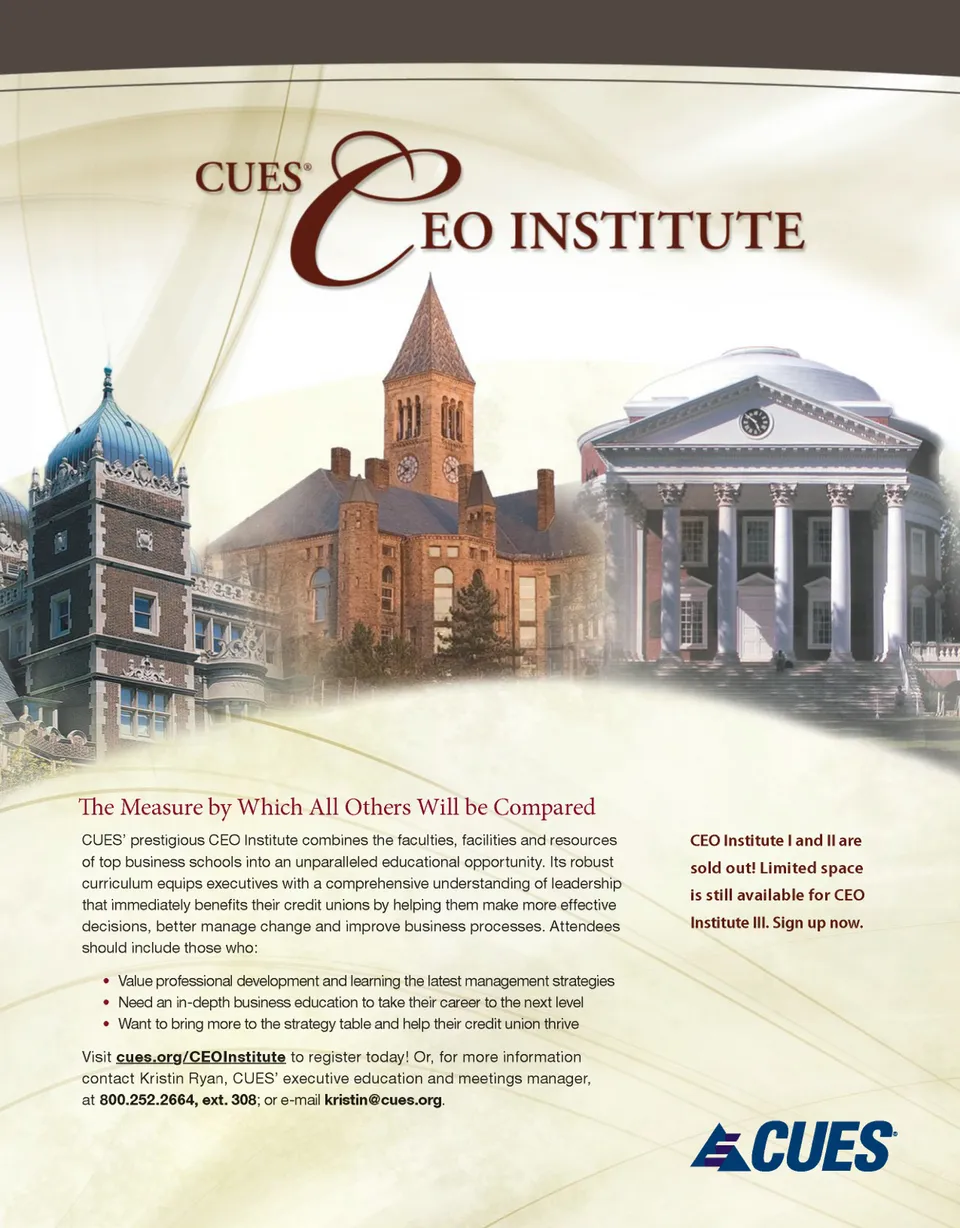 CUES® CEO INSTITUTE

The Measure by Which All Others Will be Compared

CUES' prestigious CEO Institute combines the faculties, facilities and resources of top business schools into an unparalleled educational opportunity. Its robust curriculum equips executives with a comprehensive understanding of leadership that immediately benefits their credit unions by helping them make more effective decisions, better manage change and improve business processes. Attendees should include those who:

• Value professional development and learning the latest management strategies
• Need an in-depth business education to take their career to the next level
• Want to bring more to the strategy table and help their credit union thrive

Visit cues.org/CEOInstitute to register today! Or, for more information contact Kristin Ryan, CUES' executive education and meetings manager, at 800.252.2664, ext. 308; or e-mail kristin@cues.org.

CEO Institute I and II are sold out! Limited space is still available for CEO Institute III. Sign up now.

CUES®